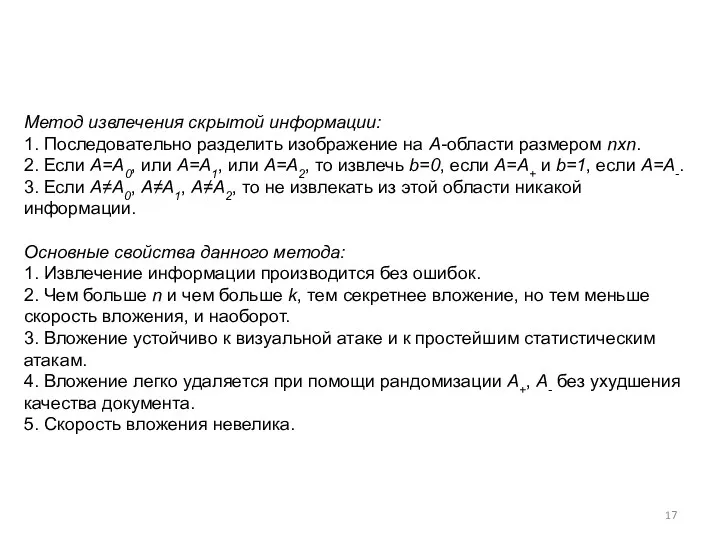 Метод извлечения скрытой информации:
1. Последовательно разделить изображение на $A$-области размером $nxn$.
2. Если $A=A_0$, или $A=A_1$, или $A=A_2$, то извлечь $b=0$, если $A=A_+$ и $b=1$, если $A=A_-$.
3. Если $A≠A_0$, $A≠A_1$, $A≠A_2$, то не извлекать из этой области никакой информации.

Основные свойства данного метода:
1. Извлечение информации производится без ошибок.
2. Чем больше $n$ и чем больше $k$, тем секретнее вложение, но тем меньше скорость вложения, и наоборот.
3. Вложение устойчиво к визуальной атаке и к простейшим статистическим атакам.
4. Вложение легко удаляется при помощи рандомизации $A_+$, $A_-$ без ухудшения качества документа.
5. Скорость вложения невелика.

17